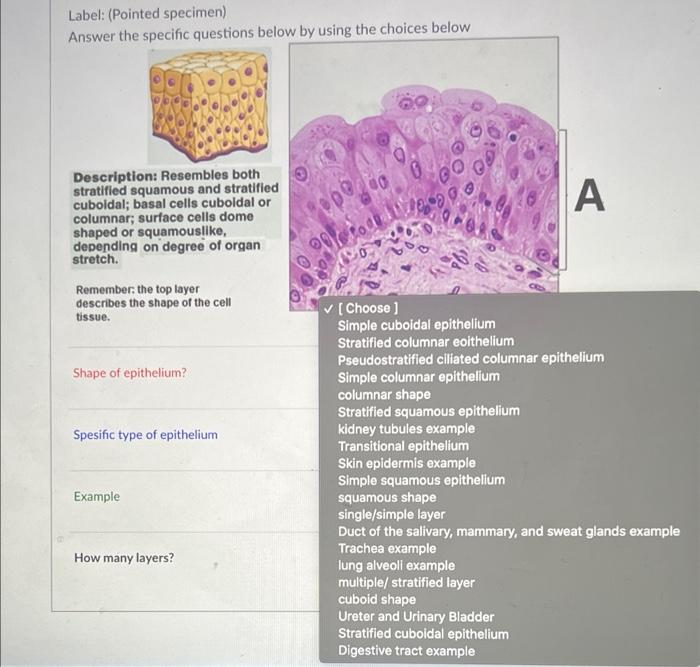 Label: (Pointed specimen)
Answer the specific questions below by using the choices below

Description: Resembles both stratified squamous and stratified cuboidal; basal cells cuboidal or columnar; surface cells dome shaped or squamouslike, depending on degree of organ stretch.

Remember: the top layer describes the shape of the cell tissue.

A

Shape of epithelium?

Spesific type of epithelium

Example

How many layers?

✓ [ Choose ]
Simple cuboidal epithelium
Stratified columnar eoithelium
Pseudostratified ciliated columnar epithelium
Simple columnar epithelium
columnar shape
Stratified squamous epithelium
kidney tubules example
Transitional epithelium
Skin epidermis example
Simple squamous epithelium
squamous shape
single/simple layer
Duct of the salivary, mammary, and sweat glands example
Trachea example
lung alveoli example
multiple/ stratified layer
cuboid shape
Ureter and Urinary Bladder
Stratified cuboidal epithelium
Digestive tract example